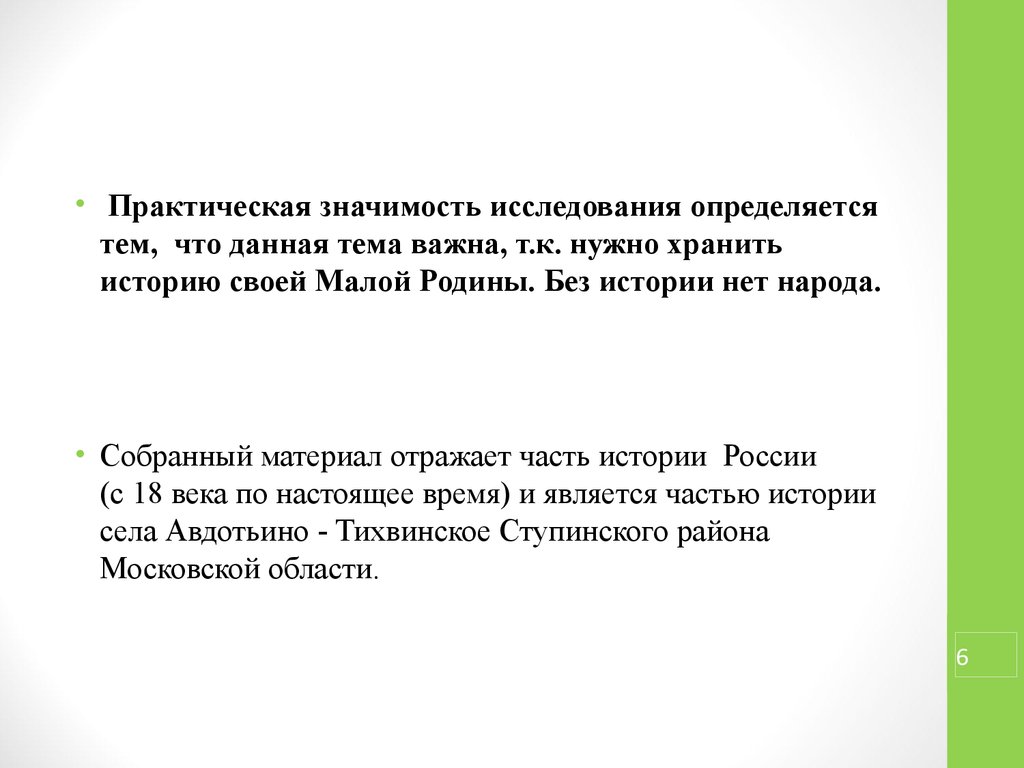 • Практическая значимость исследования определяется тем, что данная тема важна, т.к. нужно хранить историю своей Малой Родины. Без истории нет народа.

• Собранный материал отражает часть истории России (с 18 века по настоящее время) и является частью истории села Авдотьино - Тихвинское Ступинского района Московской области.

6